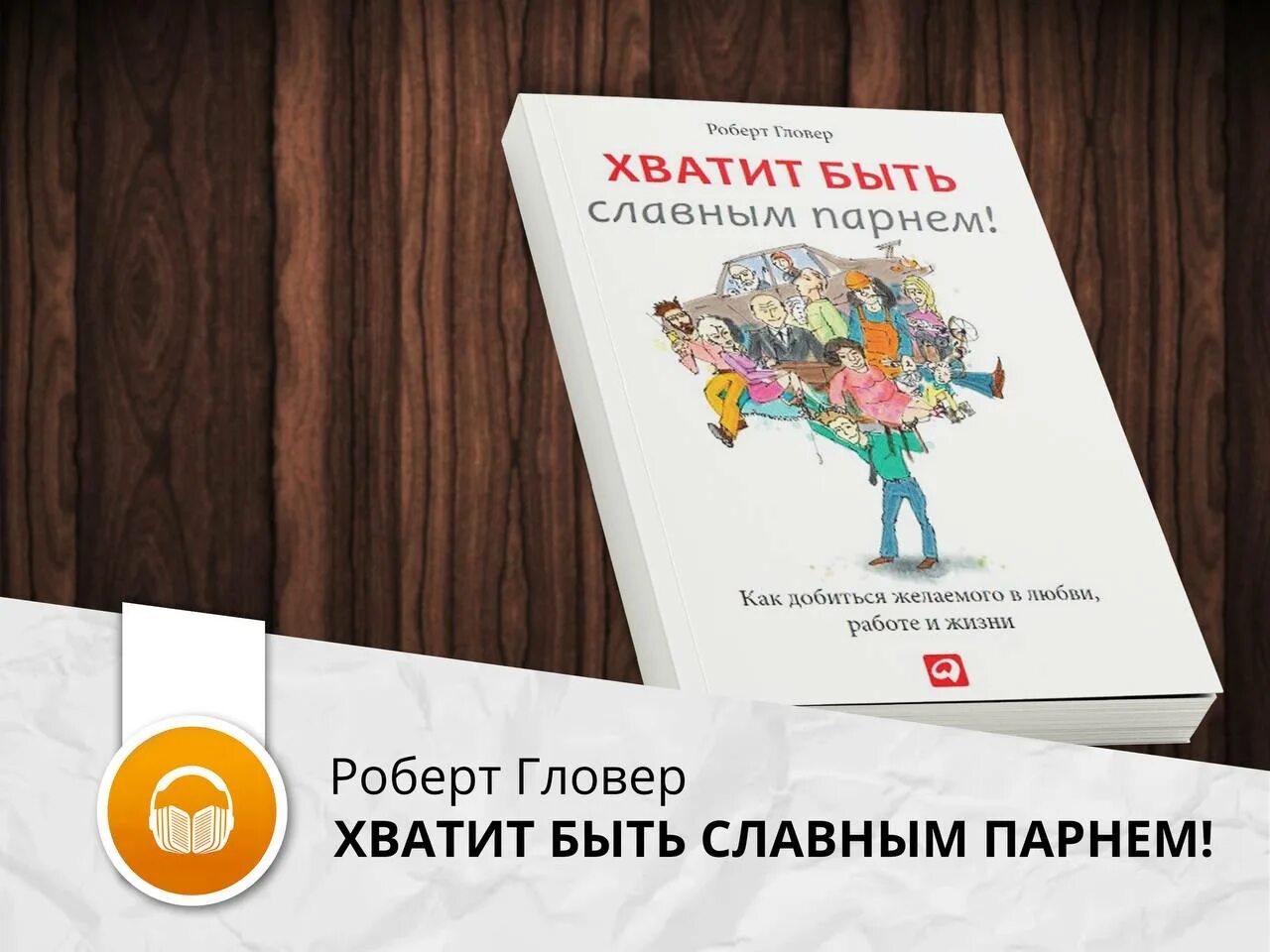 Роберт Гловер

ХВАТИТ БЫТЬ славным парнем!

Как добиться желаемого в любви, работе и жизни

Роберт Гловер
ХВАТИТ БЫТЬ СЛАВНЫМ ПАРНЕМ!